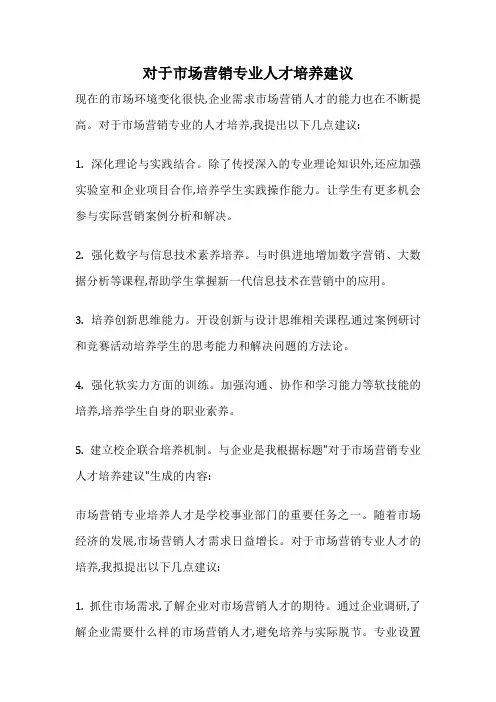 对于市场营销专业人才培养建议

现在的市场环境变化很快,企业需求市场营销人才的能力也在不断提高。对于市场营销专业的人才培养,我提出以下几点建议:

1. 深化理论与实践结合。除了传授深入的专业理论知识外,还应加强实验室和企业项目合作,培养学生实践操作能力。让学生有更多机会参与实际营销案例分析和解决。

2. 强化数字与信息技术素养培养。与时俱进地增加数字营销、大数据分析等课程,帮助学生掌握新一代信息技术在营销中的应用。

3. 培养创新思维能力。开设创新与设计思维相关课程,通过案例研讨和竞赛活动培养学生的思考能力和解决问题的方法论。

4. 强化软实力方面的训练。加强沟通、协作和学习能力等软技能的培养,培养学生自身的职业素养。

5. 建立校企联合培养机制。与企业是我根据标题"对于市场营销专业人才培养建议"生成的内容:

市场营销专业培养人才是学校事业部门的重要任务之一。随着市场经济的发展,市场营销人才需求日益增长。对于市场营销专业人才的培养,我拟提出以下几点建议:

1. 抓住市场需求,了解企业对市场营销人才的期待。通过企业调研,了解企业需要什么样的市场营销人才,避免培养与实际脱节。专业设置